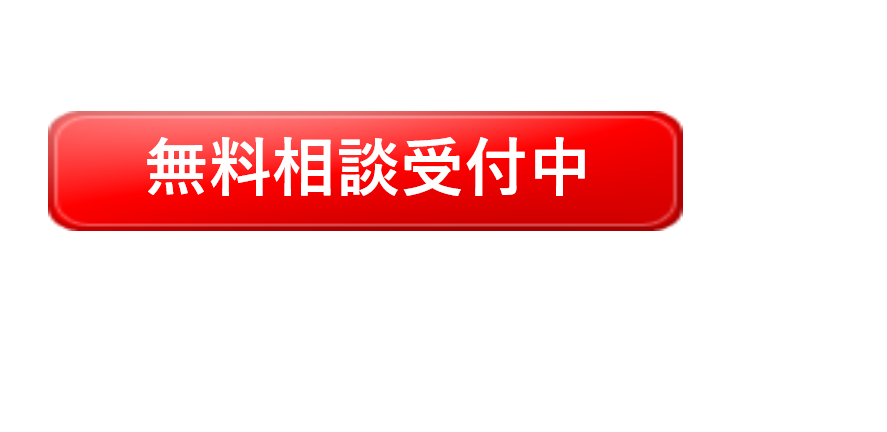 無料相談受付中